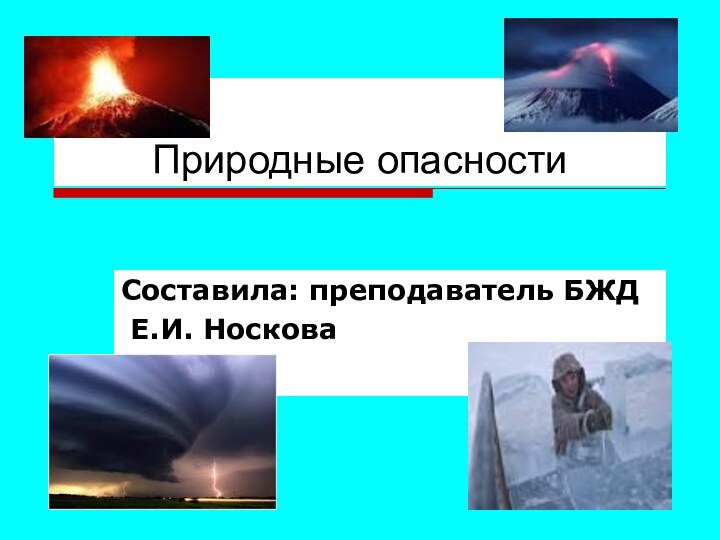 Природные опасности

Составила: преподаватель БЖД
Е.И. Носкова